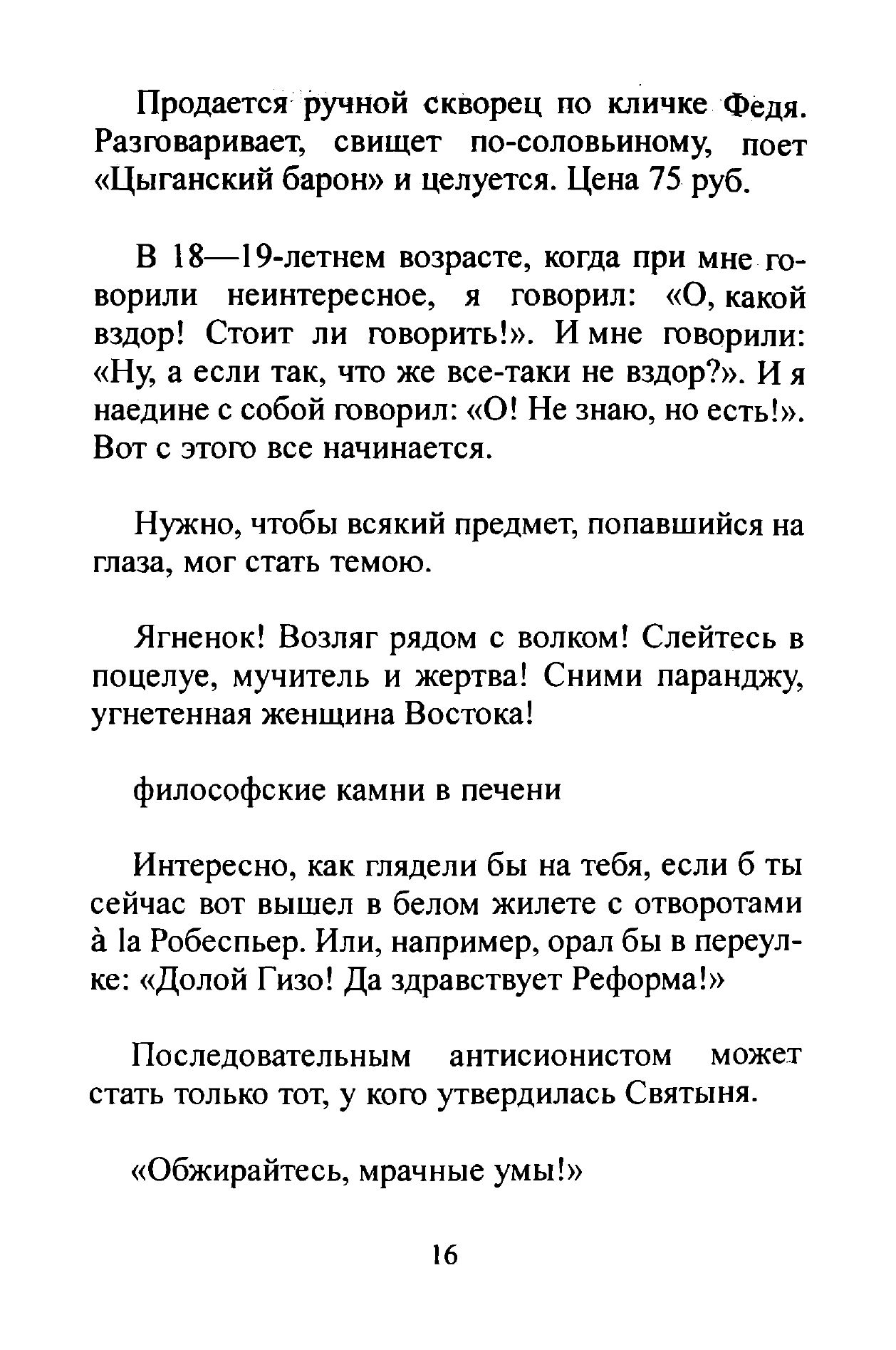 Продается ручной скворец по кличке Федя. Разговаривает, свищет по-соловьиному, поет «Цыганский барон» и целуется. Цена 75 руб.

В 18—19-летнем возрасте, когда при мне говорили неинтересное, я говорил: «О, какой вздор! Стоит ли говорить!». И мне говорили: «Ну, а если так, что же все-таки не вздор?». И я наедине с собой говорил: «О! Не знаю, но есть!». Вот с этого все начинается.

Нужно, чтобы всякий предмет, попавшийся на глаза, мог стать темою.

Ягненок! Возляг рядом с волком! Слейтесь в поцелуе, мучитель и жертва! Сними паранджу, угнетенная женщина Востока!

философские камни в печени

Интересно, как глядели бы на тебя, если б ты сейчас вот вышел в белом жилете с отворотами à la Робеспьер. Или, например, орал бы в переулке: «Долой Гизо! Да здравствует Реформа!»

Последовательным антисионистом может стать только тот, у кого утвердилась Святыня.

«Обжирайтесь, мрачные умы!»

16